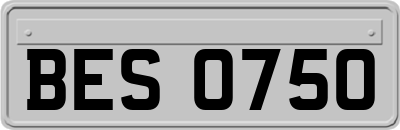 BES 0750